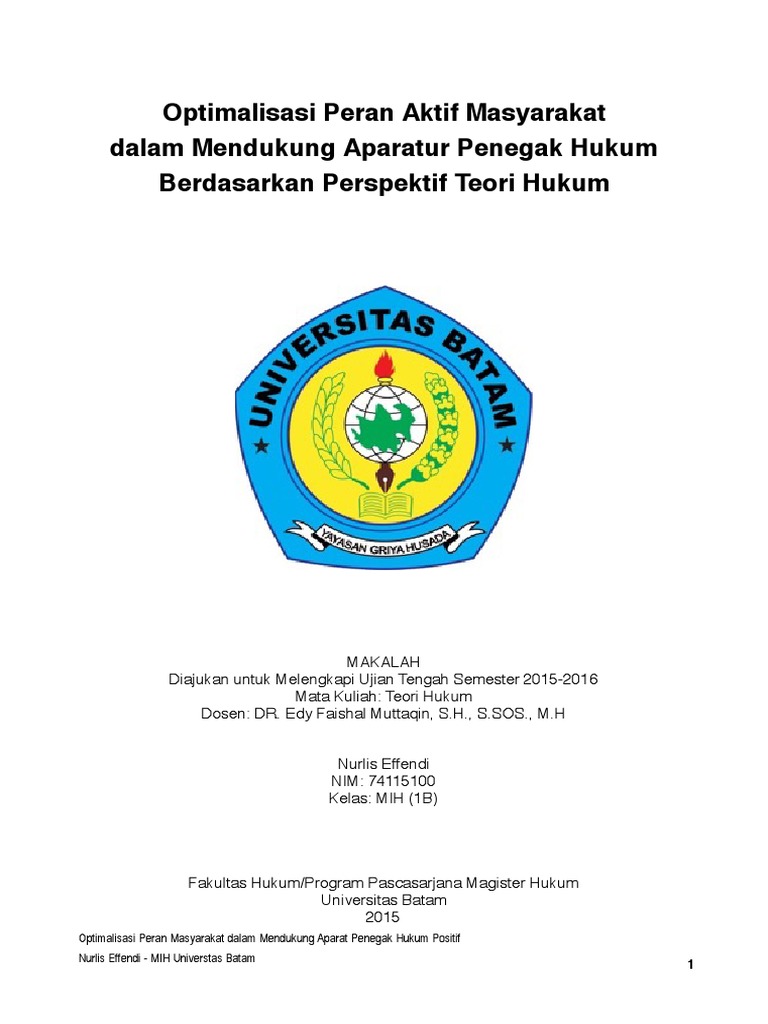 Optimalisasi Peran Aktif Masyarakat
dalam Mendukung Aparatur Penegak Hukum
Berdasarkan Perspektif Teori Hukum

UNIVERSITAS BATAM

YAYASAN GRIYA HUSADA

MAKALAH
Diajukan untuk Melengkapi Ujian Tengah Semester 2015-2016
Mata Kuliah: Teori Hukum
Dosen: DR. Edy Faishal Muttaqin, S.H., S.SOS., M.H

Nurlis Effendi
NIM: 74115100
Kelas: MIH (1B)

Fakultas Hukum/Program Pascasarjana Magister Hukum
Universitas Batam
2015

Optimalisasi Peran Masyarakat dalam Mendukung Aparat Penegak Hukum Positif
Nurlis Effendi - MIH Universtas Batam

1